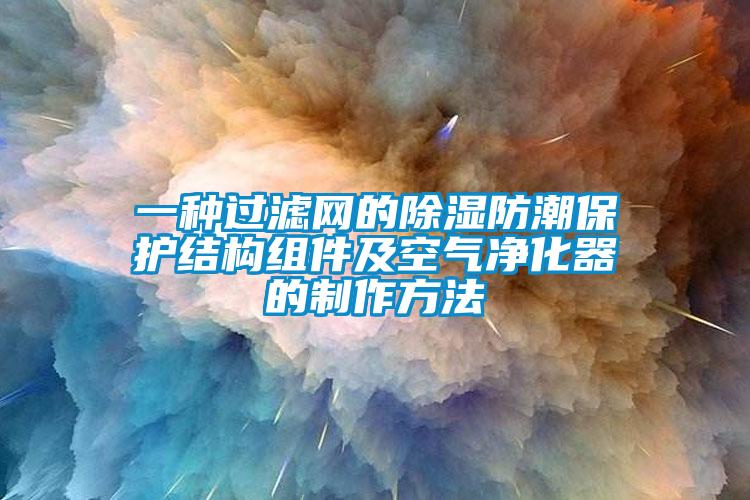 一种过滤网的除湿防潮保护结构组件及空气净化器的制作方法